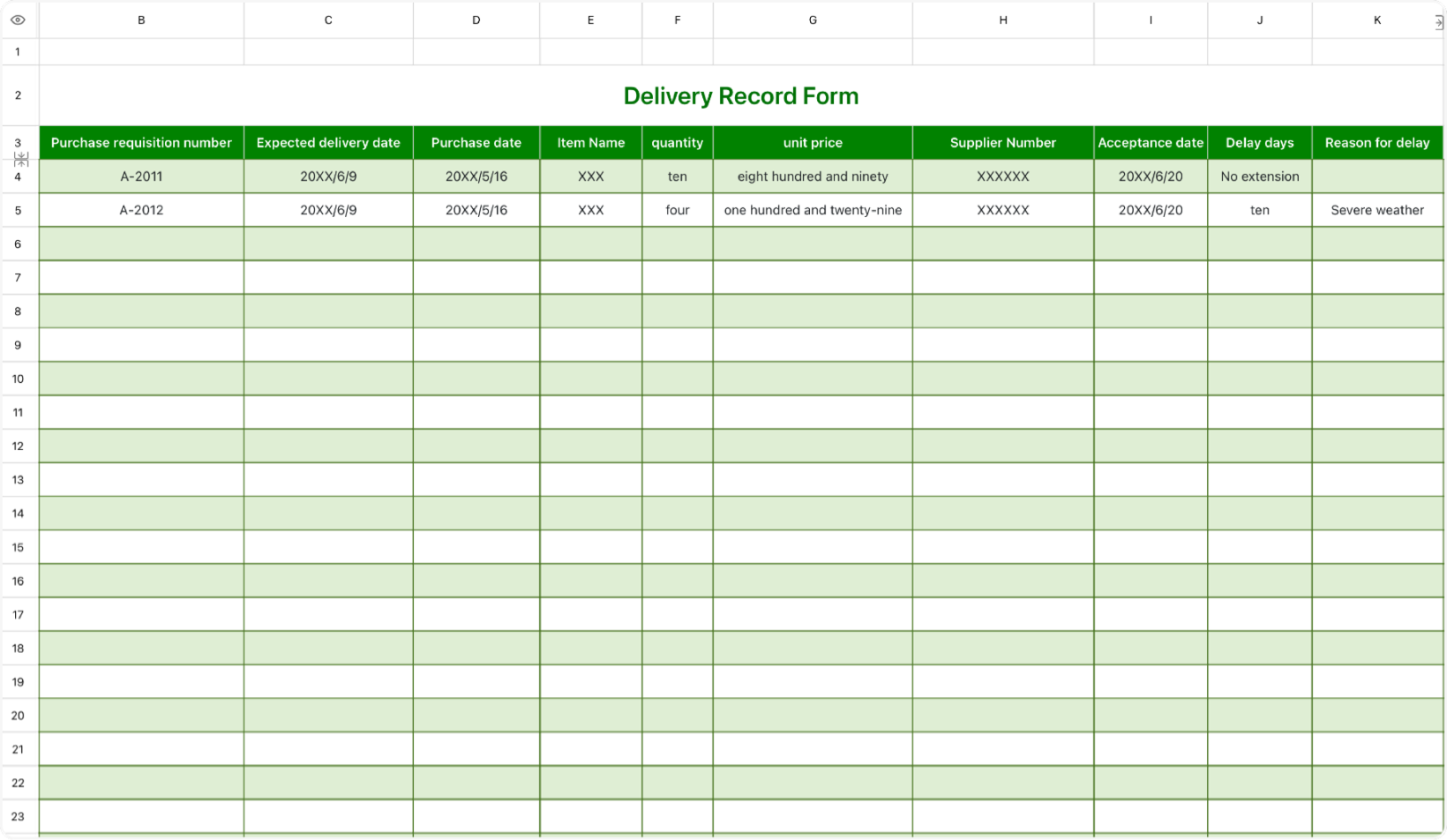 |  | B | C | D | E | F | G | H | I | J | K |
|---|---|---|---|---|---|---|---|---|---|---|
| 1 | | | | | | | | | | |
| 2 | Delivery Record Form | | | | | | | | | |
| 3 | Purchase requisition number | Expected delivery date | Purchase date | Item Name | quantity | unit price | Supplier Number | Acceptance date | Delay days | Reason for delay |
| 4 | A-2011 | 20XX/6/9 | 20XX/5/16 | XXX | ten | eight hundred and ninety | XXXXXX | 20XX/6/20 | No extension | |
| 5 | A-2012 | 20XX/6/9 | 20XX/5/16 | XXX | four | one hundred and twenty-nine | XXXXXX | 20XX/6/20 | ten | Severe weather |
| 6 | | | | | | | | | | |
| 7 | | | | | | | | | | |
| 8 | | | | | | | | | | |
| 9 | | | | | | | | | | |
| 10 | | | | | | | | | | |
| 11 | | | | | | | | | | |
| 12 | | | | | | | | | | |
| 13 | | | | | | | | | | |
| 14 | | | | | | | | | | |
| 15 | | | | | | | | | | |
| 16 | | | | | | | | | | |
| 17 | | | | | | | | | | |
| 18 | | | | | | | | | | |
| 19 | | | | | | | | | | |
| 20 | | | | | | | | | | |
| 21 | | | | | | | | | | |
| 22 | | | | | | | | | | |
| 23 | | | | | | | | | | |